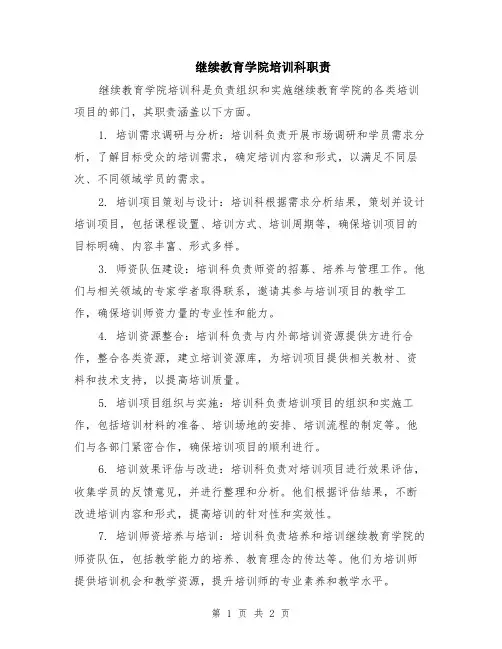 继续教育学院培训科职责

继续教育学院培训科是负责组织和实施继续教育学院的各类培训项目的部门，其职责涵盖以下方面。

1. 培训需求调研与分析：培训科负责开展市场调研和学员需求分析，了解目标受众的培训需求，确定培训内容和形式，以满足不同层次、不同领域学员的需求。

2. 培训项目策划与设计：培训科根据需求分析结果，策划并设计培训项目，包括课程设置、培训方式、培训周期等，确保培训项目的目标明确、内容丰富、形式多样。

3. 师资队伍建设：培训科负责师资的招募、培养与管理工作。他们与相关领域的专家学者取得联系，邀请其参与培训项目的教学工作，确保培训师资力量的专业性和能力。

4. 培训资源整合：培训科负责与内外部培训资源提供方进行合作，整合各类资源，建立培训资源库，为培训项目提供相关教材、资料和技术支持，以提高培训质量。

5. 培训项目组织与实施：培训科负责培训项目的组织和实施工作，包括培训材料的准备、培训场地的安排、培训流程的制定等。他们与各部门紧密合作，确保培训项目的顺利进行。

6. 培训效果评估与改进：培训科负责对培训项目进行效果评估，收集学员的反馈意见，并进行整理和分析。他们根据评估结果，不断改进培训内容和形式，提高培训的针对性和实效性。

7. 培训师资培养与培训：培训科负责培养和培训继续教育学院的师资队伍，包括教学能力的培养、教育理念的传达等。他们为培训师提供培训机会和教学资源，提升培训师的专业素养和教学水平。

第 1 页 共 2 页